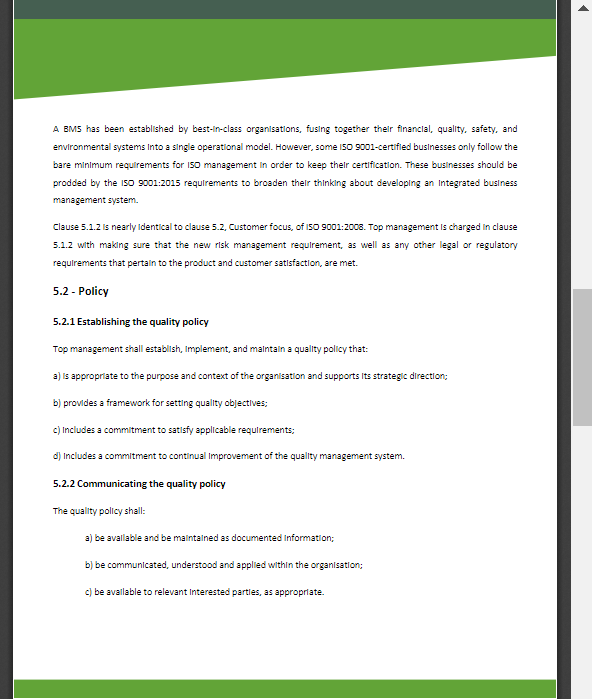 A BMS has been established by best-in-class organisations, fusing together their financial, quality, safety, and environmental systems into a single operational model. However, some ISO 9001-certified businesses only follow the bare minimum requirements for ISO management in order to keep their certification. These businesses should be prodded by the ISO 9001:2015 requirements to broaden their thinking about developing an integrated business management system.

Clause 5.1.2 is nearly identical to clause 5.2, Customer focus, of ISO 9001:2008. Top management is charged in clause 5.1.2 with making sure that the new risk management requirement, as well as any other legal or regulatory requirements that pertain to the product and customer satisfaction, are met.

5.2 - Policy

5.2.1 Establishing the quality policy

Top management shall establish, implement, and maintain a quality policy that:

a) is appropriate to the purpose and context of the organisation and supports its strategic direction;

b) provides a framework for setting quality objectives;

c) includes a commitment to satisfy applicable requirements;

d) includes a commitment to continual improvement of the quality management system.

5.2.2 Communicating the quality policy

The quality policy shall:

a) be available and be maintained as documented information;

b) be communicated, understood and applied within the organisation;

c) be available to relevant interested parties, as appropriate.